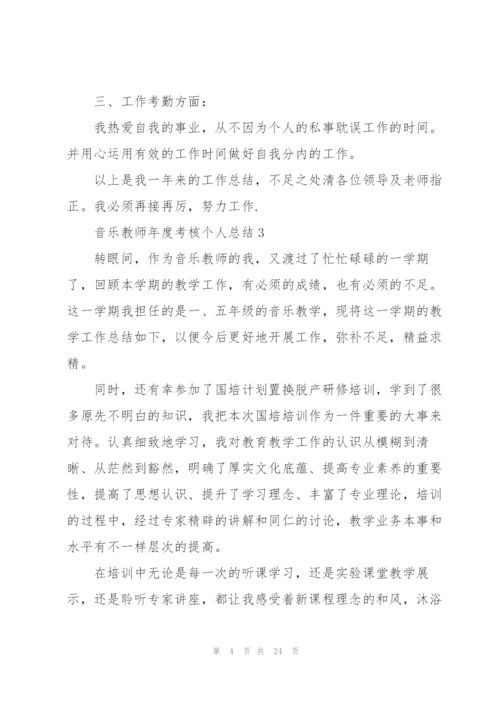 三、工作考勤方面：

我热爱自我的事业，从不因为个人的私事耽误工作的时间。并用心运用有效的工作时间做好自我分内的工作。

以上是我一年来的工作总结，不足之处清各位领导及老师指正。我必须再接再厉，努力工作.

音乐教师年度考核个人总结3

转眼间，作为音乐教师的我，又渡过了忙忙碌碌的一学期了，回顾本学期的教学工作，有必须的成绩，也有必须的不足。这一学期我担任的是一、五年级的音乐教学，现将这一学期的教学工作总结如下，以便今后更好地开展工作，弥补不足，精益求精。

同时，还有幸参加了国培计划置换脱产研修培训，学到了很多原先不明白的知识，我把本次国培培训作为一件重要的大事来对待。认真细致地学习，我对教育教学工作的认识从模糊到清晰、从茫然到豁然，明确了厚实文化底蕴、提高专业素养的重要性，提高了思想认识、提升了学习理念、丰富了专业理论，培训的过程中，经过专家精辟的讲解和同仁的讨论，教学业务本事和水平有不一样层次的提高。

在培训中无论是每一次的听课学习，还是实验课堂教学展示，还是聆听专家讲座，都让我感受着新课程理念的和风，沐浴

第 4 页 共 24 页